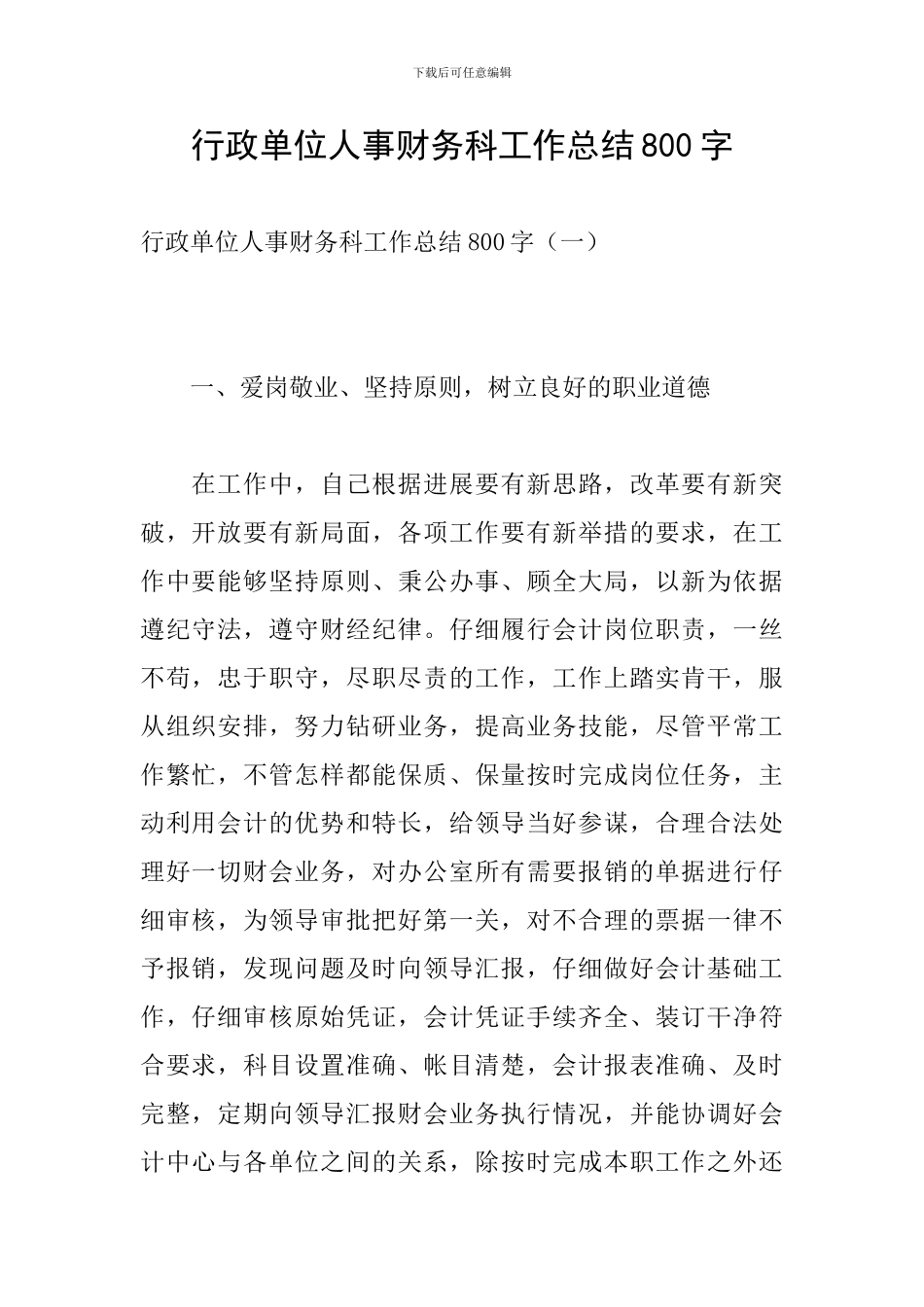 下载后可任意编辑

行政单位人事财务科工作总结800字

行政单位人事财务科工作总结800字（一）

一、爱岗敬业、坚持原则，树立良好的职业道德

在工作中，自己根据进展要有新思路，改革要有新突破，开放要有新局面，各项工作要有新举措的要求，在工作中要能够坚持原则、秉公办事、顾全大局，以新为依据遵纪守法，遵守财经纪律。仔细履行会计岗位职责，一丝不苟，忠于职守，尽职尽责的工作，工作上踏实肯干，服从组织安排，努力钻研业务，提高业务技能，尽管平常工作繁忙，不管怎样都能保质、保量按时完成岗位任务，主动利用会计的优势和特长，给领导当好参谋，合理合法处理好一切财会业务，对办公室所有需要报销的单据进行仔细审核，为领导审批把好第一关，对不合理的票据一律不予报销，发现问题及时向领导汇报，仔细做好会计基础工作，仔细审核原始凭证，会计凭证手续齐全、装订干净符合要求，科目设置准确、帐目清楚，会计报表准确、及时完整，定期向领导汇报财会业务执行情况，并能协调好会计中心与各单位之间的关系，除按时完成本职工作之外还